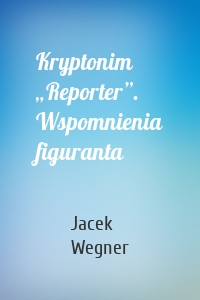 Kryptonim „Reporter”. Wspomnienia figuranta

Jacek Wegner